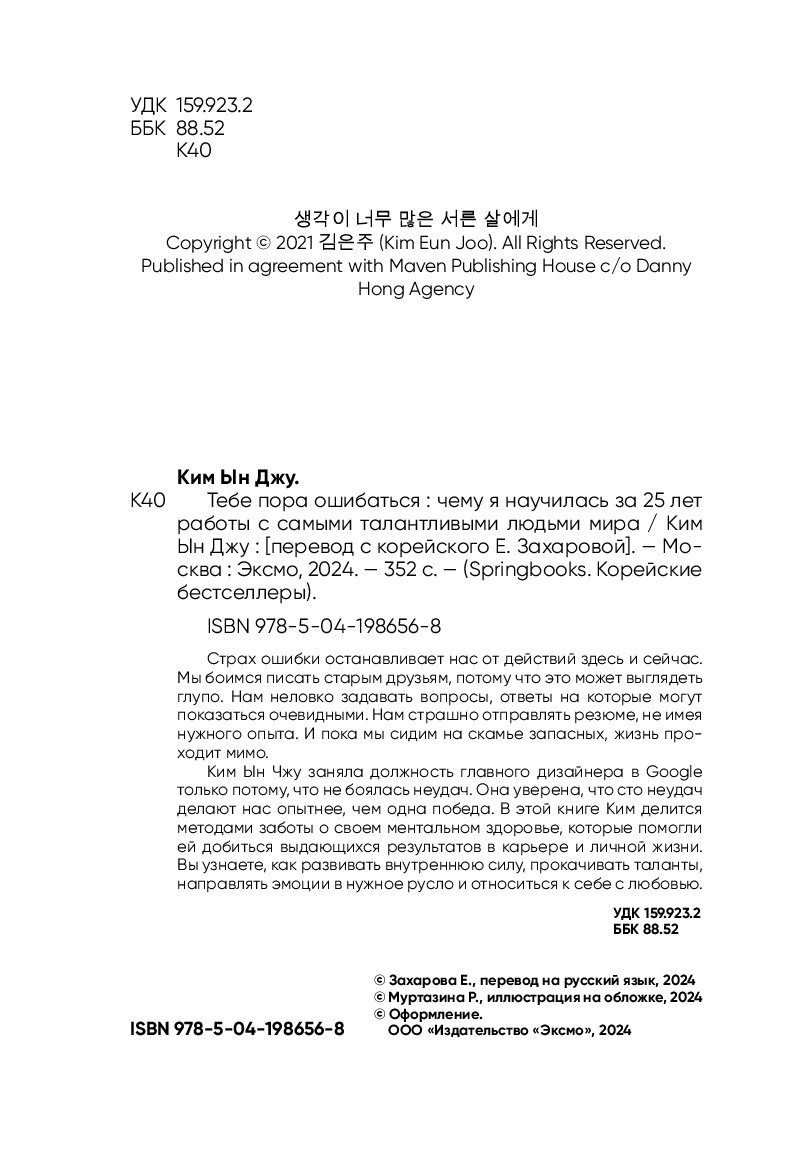 УДК 159.923.2
ББК 88.52
К40

생각이 너무 많은 서른 살에게
Copyright © 2021 김은주 (Kim Eun Joo). All Rights Reserved.
Published in agreement with Maven Publishing House c/o Danny Hong Agency

Ким Ын Джу.
К40 Тебе пора ошибаться : чему я научилась за 25 лет работы с самыми талантливыми людьми мира / Ким Ын Джу : [перевод с корейского Е. Захаровой]. — Москва : Эксмо, 2024. — 352 с. — (Springbooks. Корейские бестселлеры).

ISBN 978-5-04-198656-8

Страх ошибки останавливает нас от действий здесь и сейчас. Мы боимся писать старым друзьям, потому что это может выглядеть глупо. Нам неловко задавать вопросы, ответы на которые могут показаться очевидными. Нам страшно отправлять резюме, не имея нужного опыта. И пока мы сидим на скамье запасных, жизнь проходит мимо.

Ким Ын Чжу заняла должность главного дизайнера в Google только потому, что не боялась неудач. Она уверена, что сто неудач делают нас опытнее, чем одна победа. В этой книге Ким делится методами заботы о своем ментальном здоровье, которые помогли ей добиться выдающихся результатов в карьере и личной жизни. Вы узнаете, как развивать внутреннюю силу, прокачивать таланты, направлять эмоции в нужное русло и относиться к себе с любовью.

УДК 159.923.2
ББК 88.52

© Захарова Е., перевод на русский язык, 2024
© Муртазина Р., иллюстрация на обложке, 2024
© Оформление. ООО «Издательство «Эксмо», 2024

ISBN 978-5-04-198656-8